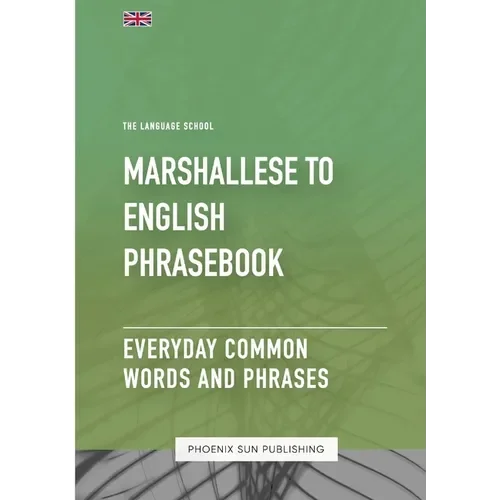 THE LANGUAGE SCHOOL

MARSHALLESE TO ENGLISH PHRASEBOOK

EVERYDAY COMMON WORDS AND PHRASES

PHOENIX SUN PUBLISHING